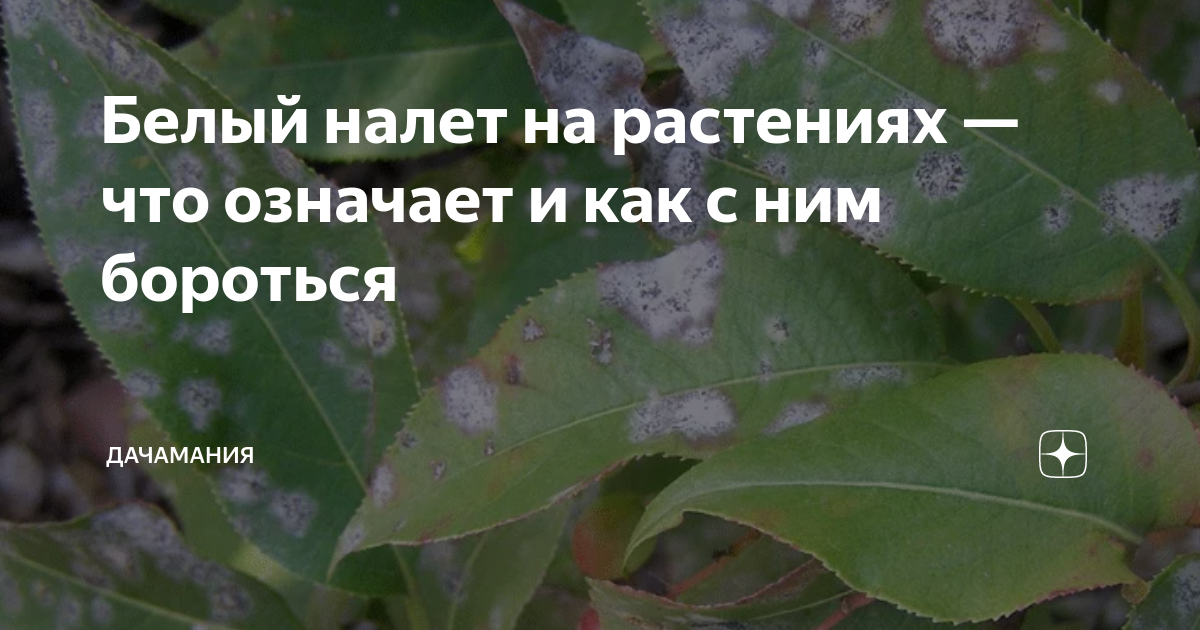 Белый налет на растениях — что означает и как с ним бороться

ДАЧАМАНИЯ